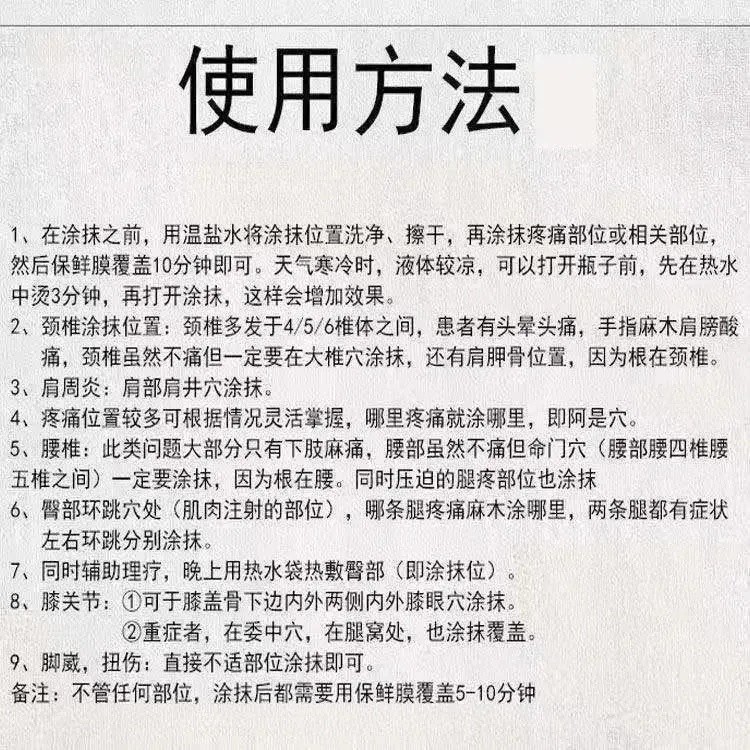 使用方法

1、在涂抹之前，用温盐水将涂抹位置洗净、擦干，再涂抹疼痛部位或相关部位，然后保鲜膜覆盖10分钟即可。天气寒冷时，液体较凉，可以打开瓶子前，先在热水中烫3分钟，再打开涂抹，这样会增加效果。
2、颈椎涂抹位置：颈椎多发于4/5/6椎体之间，患者有头晕头痛，手指麻木肩膀酸痛，颈椎虽然不痛但一定要在大椎穴涂抹，还有肩胛骨位置，因为根在颈椎。
3、肩周炎：肩部肩井穴涂抹。
4、疼痛位置较多可根据情况灵活掌握，哪里疼痛就涂哪里，即阿是穴。
5、腰椎：此类问题大部分只有下肢麻痛，腰部虽然不痛但命门穴（腰部腰四椎腰五椎之间）一定要涂抹，因为根在腰。同时压迫的腿疼部位也涂抹
6、臀部环跳穴处（肌肉注射的部位），哪条腿疼痛麻木涂哪里，两条腿都有症状左右环跳分别涂抹。
7、同时辅助理疗，晚上用热水袋热敷臀部（即涂抹位）。
8、膝关节：①可于膝盖骨下边内外两侧内外膝眼穴涂抹。
②重症者，在委中穴，在腿窝处，也涂抹覆盖。
9、脚崴，扭伤：直接不适部位涂抹即可。
备注：不管任何部位，涂抹后都需要用保鲜膜覆盖5-10分钟